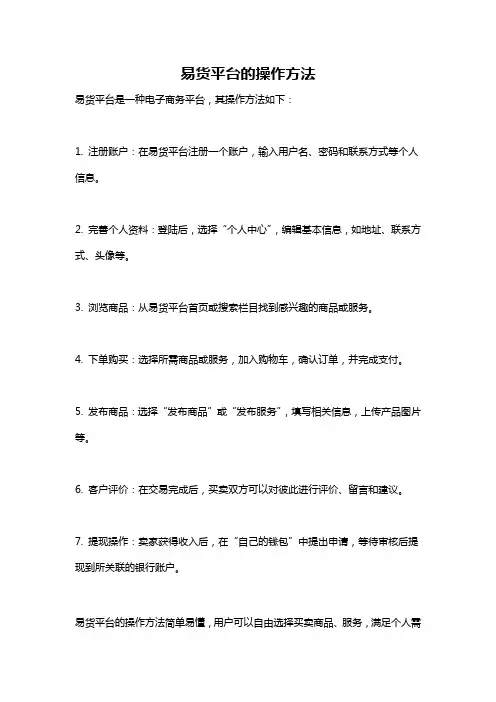 易货平台的操作方法

易货平台是一种电子商务平台，其操作方法如下：

1. 注册账户：在易货平台注册一个账户，输入用户名、密码和联系方式等个人信息。

2. 完善个人资料：登陆后，选择“个人中心”，编辑基本信息，如地址、联系方式、头像等。

3. 浏览商品：从易货平台首页或搜索栏目找到感兴趣的商品或服务。

4. 下单购买：选择所需商品或服务，加入购物车，确认订单，并完成支付。

5. 发布商品：选择“发布商品”或“发布服务”，填写相关信息，上传产品图片等。

6. 客户评价：在交易完成后，买卖双方可以对彼此进行评价、留言和建议。

7. 提现操作：卖家获得收入后，在“自己的钱包”中提出申请，等待审核后提现到所关联的银行账户。

易货平台的操作方法简单易懂，用户可以自由选择买卖商品、服务，满足个人需